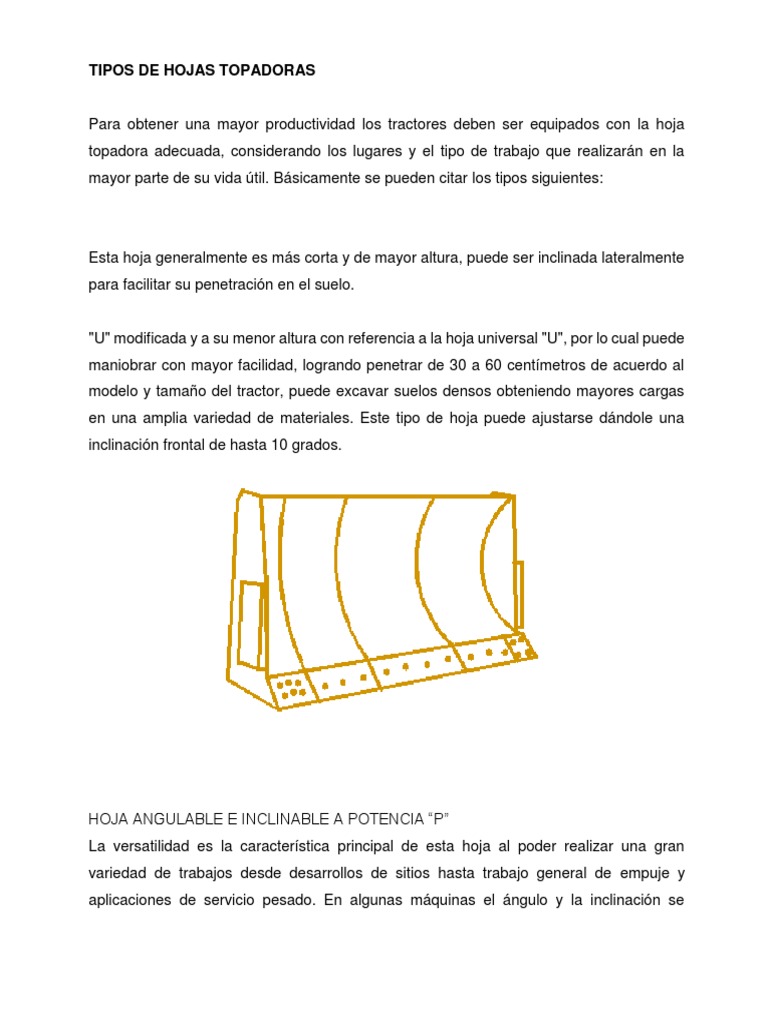 TIPOS DE HOJAS TOPADORAS

Para obtener una mayor productividad los tractores deben ser equipados con la hoja topadora adecuada, considerando los lugares y el tipo de trabajo que realizarán en la mayor parte de su vida útil. Básicamente se pueden citar los tipos siguientes:

Esta hoja generalmente es más corta y de mayor altura, puede ser inclinada lateralmente para facilitar su penetración en el suelo.

"U" modificada y a su menor altura con referencia a la hoja universal "U", por lo cual puede maniobrar con mayor facilidad, logrando penetrar de 30 a 60 centímetros de acuerdo al modelo y tamaño del tractor, puede excavar suelos densos obteniendo mayores cargas en una amplia variedad de materiales. Este tipo de hoja puede ajustarse dándole una inclinación frontal de hasta 10 grados.

HOJA ANGULABLE E INCLINABLE A POTENCIA “P”
La versatilidad es la característica principal de esta hoja al poder realizar una gran variedad de trabajos desde desarrollos de sitios hasta trabajo general de empuje y aplicaciones de servicio pesado. En algunas máquinas el ángulo y la inclinación se